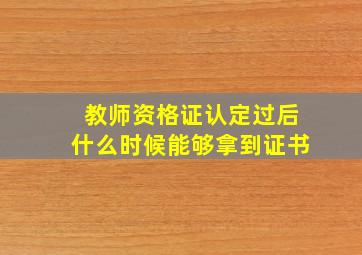 教师资格证认定过后
什么时候能够拿到证书